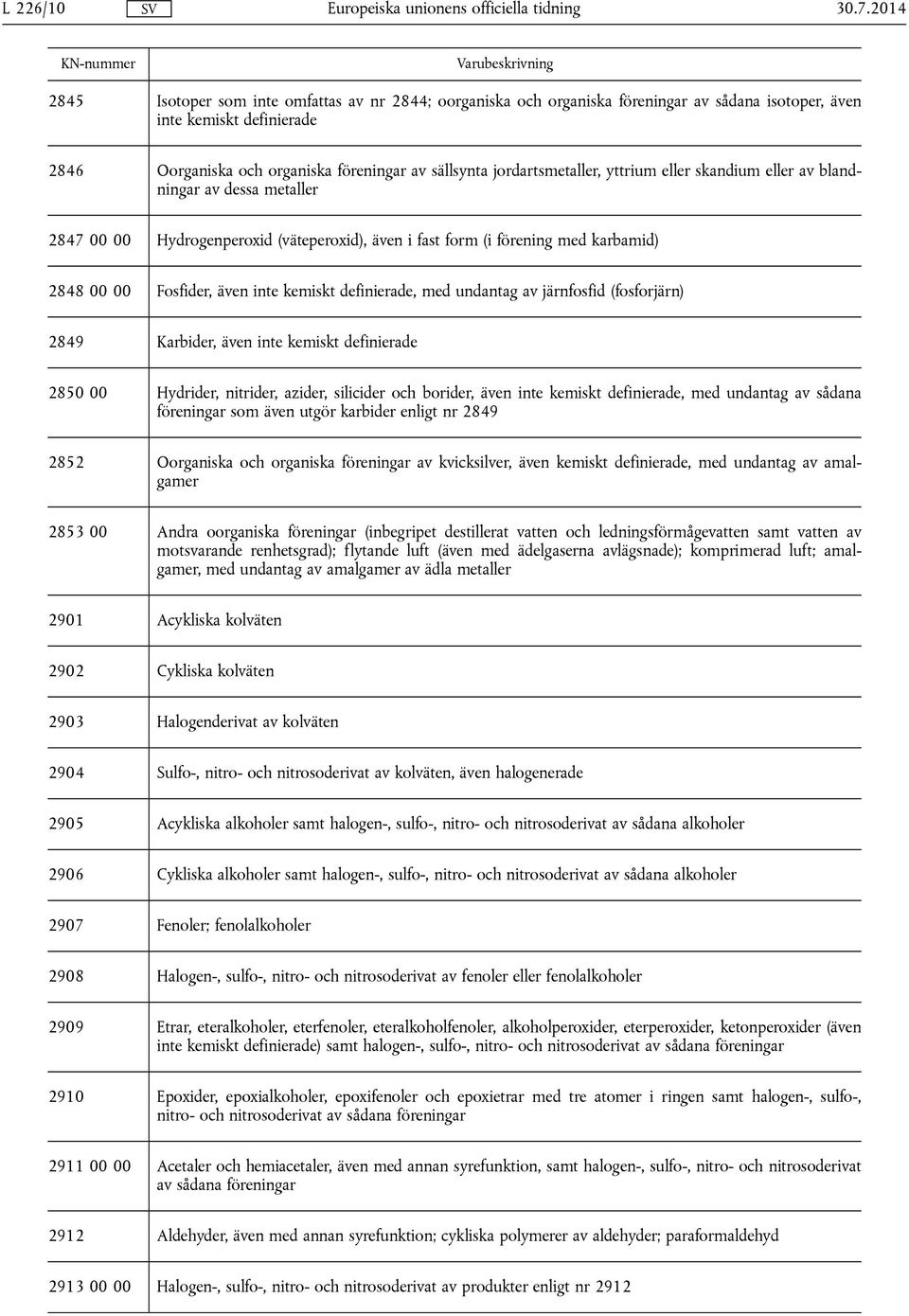 L 226/10 SV Europeiska unionens officiella tidning 30.7.2014

| KN-nummer | Varubeskrivning |
|---|---|
| 2845 | Isotoper som inte omfattas av nr 2844; oorganiska och organiska föreningar av sådana isotoper, även inte kemiskt definierade |
| 2846 | Oorganiska och organiska föreningar av sällsynta jordartsmetaller, yttrium eller skandium eller av blandningar av dessa metaller |
| 2847 00 00 | Hydrogenperoxid (väteperoxid), även i fast form (i förening med karbamid) |
| 2848 00 00 | Fosfider, även inte kemiskt definierade, med undantag av järnfosfid (fosforjärn) |
| 2849 | Karbider, även inte kemiskt definierade |
| 2850 00 | Hydrider, nitrider, azider, silicider och borider, även inte kemiskt definierade, med undantag av sådana föreningar som även utgör karbider enligt nr 2849 |
| 2852 | Oorganiska och organiska föreningar av kvicksilver, även kemiskt definierade, med undantag av amalgamer |
| 2853 00 | Andra oorganiska föreningar (inbegripet destillerat vatten och ledningsförmågevatten samt vatten av motsvarande renhetsgrad); flytande luft (även med ädelgaserna avlägsnade); komprimerad luft; amalgamer, med undantag av amalgamer av ädla metaller |
| 2901 | Acykliska kolväten |
| 2902 | Cykliska kolväten |
| 2903 | Halogenderivat av kolväten |
| 2904 | Sulfo-, nitro- och nitrosoderivat av kolväten, även halogenerade |
| 2905 | Acykliska alkoholer samt halogen-, sulfo-, nitro- och nitrosoderivat av sådana alkoholer |
| 2906 | Cykliska alkoholer samt halogen-, sulfo-, nitro- och nitrosoderivat av sådana alkoholer |
| 2907 | Fenoler; fenolalkoholer |
| 2908 | Halogen-, sulfo-, nitro- och nitrosoderivat av fenoler eller fenolalkoholer |
| 2909 | Etrar, eteralkoholer, eterfenoler, eteralkoholfenoler, alkoholperoxider, eterperoxider, ketonperoxider (även inte kemiskt definierade) samt halogen-, sulfo-, nitro- och nitrosoderivat av sådana föreningar |
| 2910 | Epoxider, epoxialkoholer, epoxifenoler och epoxietrar med tre atomer i ringen samt halogen-, sulfo-, nitro- och nitrosoderivat av sådana föreningar |
| 2911 00 00 | Acetaler och hemiacetaler, även med annan syrefunktion, samt halogen-, sulfo-, nitro- och nitrosoderivat av sådana föreningar |
| 2912 | Aldehyder, även med annan syrefunktion; cykliska polymerer av aldehyder; paraformaldehyd |
| 2913 00 00 | Halogen-, sulfo-, nitro- och nitrosoderivat av produkter enligt nr 2912 |